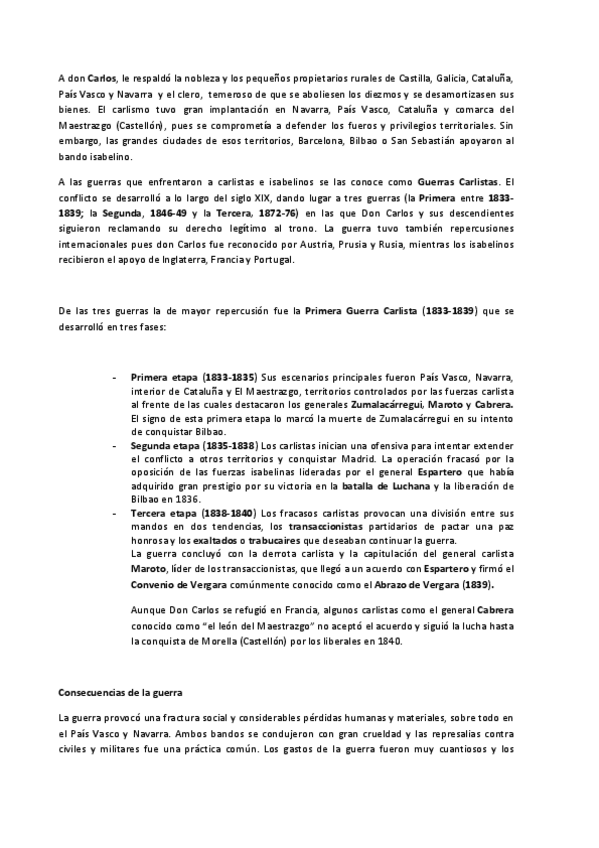 A don Carlos, le respaldó la nobleza y los pequeños propietarios rurales de Castilla, Galicia, Cataluña, País Vasco y Navarra y el clero, temeroso de que se aboliesen los diezmos y se desamortizasen sus bienes. El carlismo tuvo gran implantación en Navarra, País Vasco, Cataluña y comarca del Maestrazgo (Castellón), pues se comprometía a defender los fueros y privilegios territoriales. Sin embargo, las grandes ciudades de esos territorios, Barcelona, Bilbao o San Sebastián apoyaron al bando isabelino.

A las guerras que enfrentaron a carlistas e isabelinos se las conoce como Guerras Carlistas. El conflicto se desarrolló a lo largo del siglo XIX, dando lugar a tres guerras (la Primera entre 1833-1839; la Segunda, 1846-49 y la Tercera, 1872-76) en las que Don Carlos y sus descendientes siguieron reclamando su derecho legítimo al trono. La guerra tuvo también repercusiones internacionales pues don Carlos fue reconocido por Austria, Prusia y Rusia, mientras los isabelinos recibieron el apoyo de Inglaterra, Francia y Portugal.

De las tres guerras la de mayor repercusión fue la Primera Guerra Carlista (1833-1839) que se desarrolló en tres fases:

- Primera etapa (1833-1835) Sus escenarios principales fueron País Vasco, Navarra, interior de Cataluña y El Maestrazgo, territorios controlados por las fuerzas carlista al frente de las cuales destacaron los generales Zumalacárregui, Maroto y Cabrera. El signo de esta primera etapa lo marcó la muerte de Zumalacárregui en su intento de conquistar Bilbao.
- Segunda etapa (1835-1838) Los carlistas inician una ofensiva para intentar extender el conflicto a otros territorios y conquistar Madrid. La operación fracasó por la oposición de las fuerzas isabelinas lideradas por el general Espartero que había adquirido gran prestigio por su victoria en la batalla de Luchana y la liberación de Bilbao en 1836.
- Tercera etapa (1838-1840) Los fracasos carlistas provocan una división entre sus mandos en dos tendencias, los transaccionistas partidarios de pactar una paz honrosa y los exaltados o trabucaires que deseaban continuar la guerra.
La guerra concluyó con la derrota carlista y la capitulación del general carlista Maroto, líder de los transaccionistas, que llegó a un acuerdo con Espartero y firmó el Convenio de Vergara comúnmente conocido como el Abrazo de Vergara (1839).

Aunque Don Carlos se refugió en Francia, algunos carlistas como el general Cabrera conocido como "el león del Maestrazgo" no aceptó el acuerdo y siguió la lucha hasta la conquista de Morella (Castellón) por los liberales en 1840.

Consecuencias de la guerra

La guerra provocó una fractura social y considerables pérdidas humanas y materiales, sobre todo en el País Vasco y Navarra. Ambos bandos se condujeron con gran crueldad y las represalias contra civiles y militares fue una práctica común. Los gastos de la guerra fueron muy cuantiosos y los